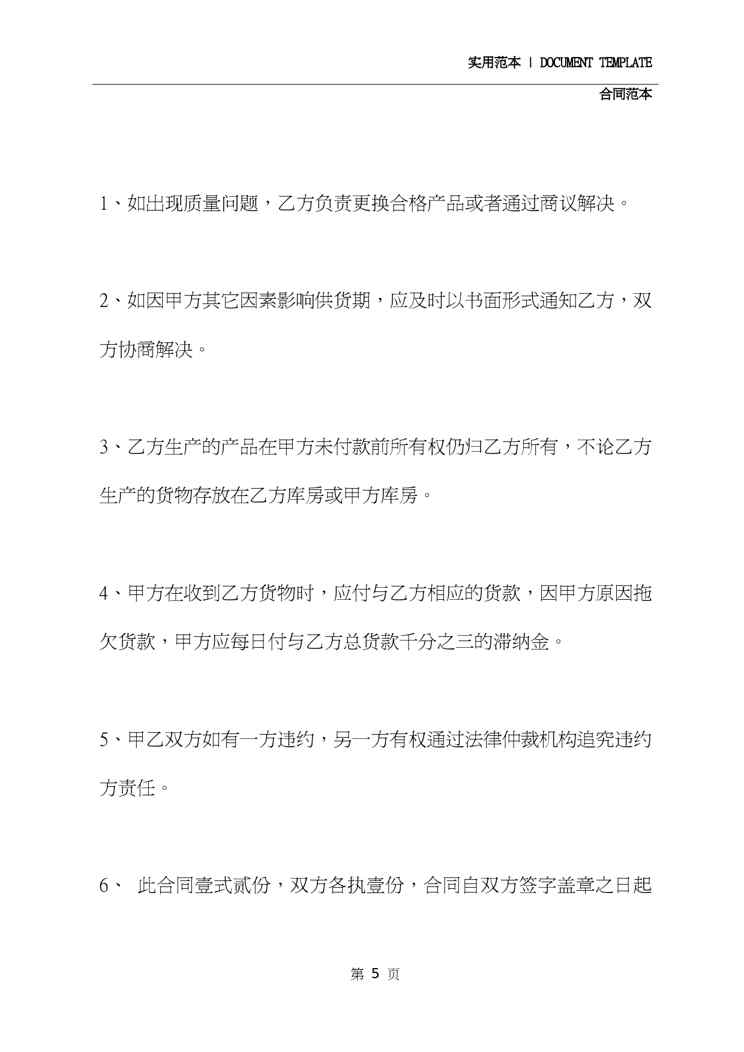 实用范本 | DOCUMENT TEMPLATE

合同范本

1、如出现质量问题，乙方负责更换合格产品或者通过商议解决。

2、如因甲方其它因素影响供货期，应及时以书面形式通知乙方，双方协商解决。

3、乙方生产的产品在甲方未付款前所有权仍归乙方所有，不论乙方生产的货物存放在乙方库房或甲方库房。

4、甲方在收到乙方货物时，应付与乙方相应的货款，因甲方原因拖欠货款，甲方应每日付与乙方总货款千分之三的滞纳金。

5、甲乙双方如有一方违约，另一方有权通过法律仲裁机构追究违约方责任。

6、 此合同壹式贰份，双方各执壹份，合同自双方签字盖章之日起

第 5 页